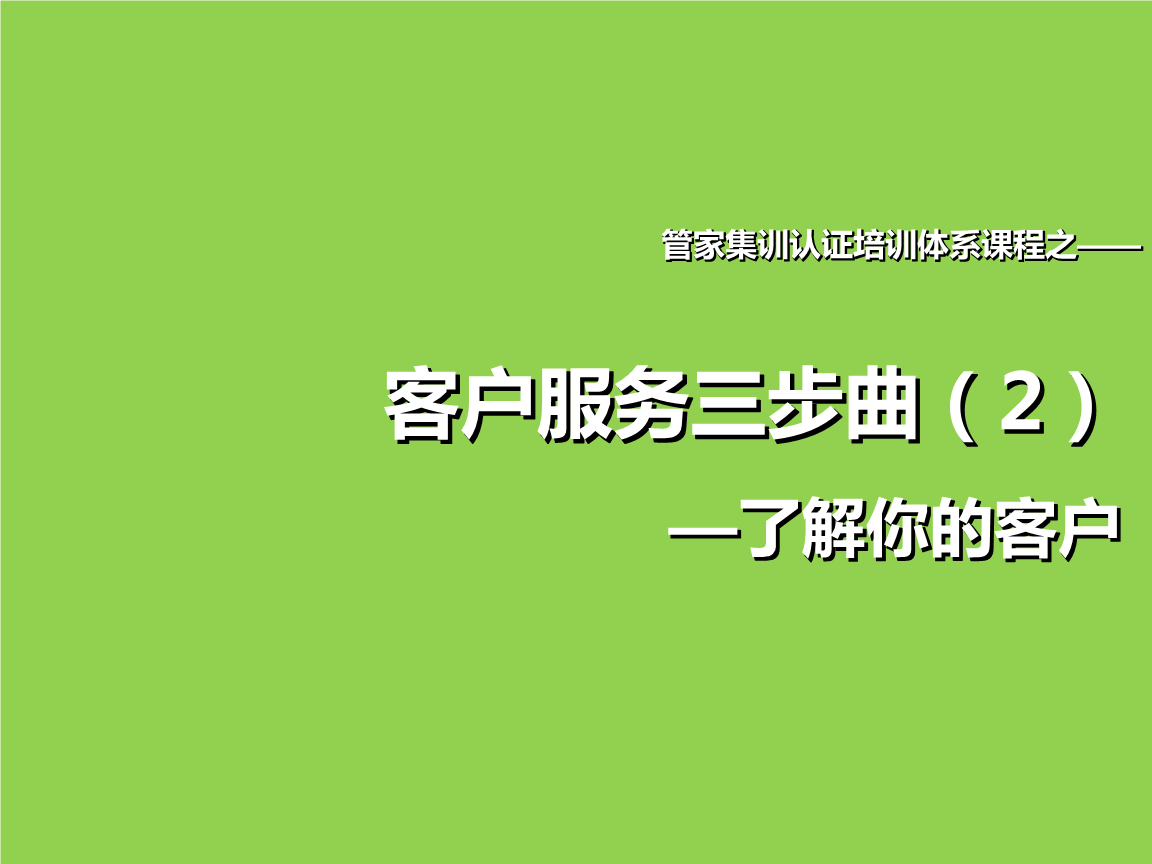 管家集训认证培训体系课程之——

客户服务三步曲（2）

—了解你的客户